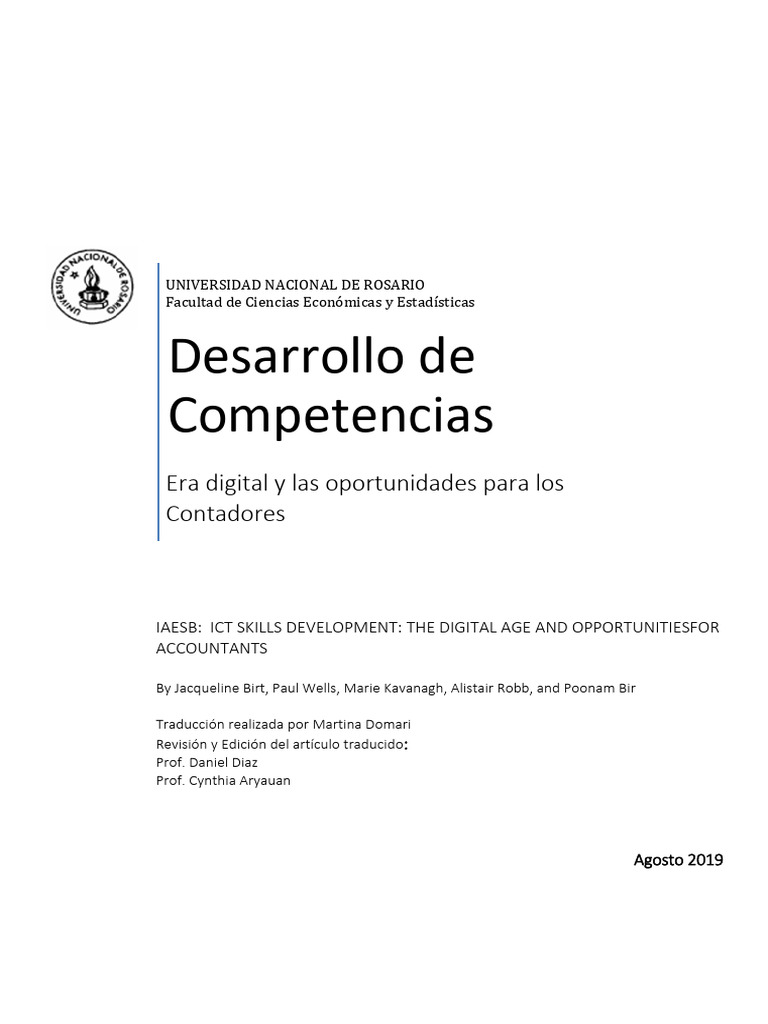 UNIVERSIDAD NACIONAL DE ROSARIO

UNIVERSIDAD NACIONAL DE ROSARIO
Facultad de Ciencias Económicas y Estadísticas

Desarrollo de Competencias

Era digital y las oportunidades para los Contadores

IAESB: ICT SKILLS DEVELOPMENT: THE DIGITAL AGE AND OPPORTUNITIESFOR ACCOUNTANTS

By Jacqueline Birt, Paul Wells, Marie Kavanagh, Alistair Robb, and Poonam Bir

Traducción realizada por Martina Domari
Revisión y Edición del artículo traducido:
Prof. Daniel Diaz
Prof. Cynthia Aryauan

Agosto 2019